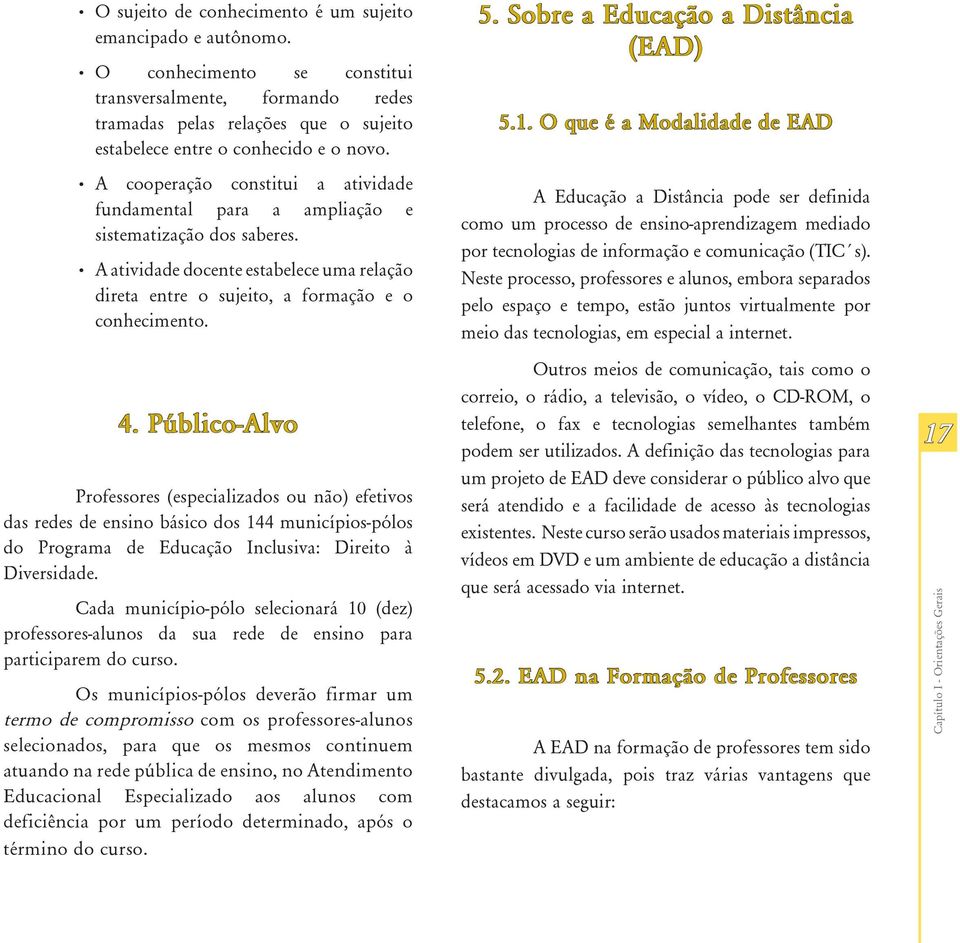 • O sujeito de conhecimento é um sujeito emancipado e autônomo.

• O conhecimento se constitui transversalmente, formando redes tramadas pelas relações que o sujeito estabelece entre o conhecido e o novo.

• A cooperação constitui a atividade fundamental para a ampliação e sistematização dos saberes.

• A atividade docente estabelece uma relação direta entre o sujeito, a formação e o conhecimento.

4. Público-Alvo

Professores (especializados ou não) efetivos das redes de ensino básico dos 144 municípios-pólos do Programa de Educação Inclusiva: Direito à Diversidade.

Cada município-pólo selecionará 10 (dez) professores-alunos da sua rede de ensino para participarem do curso.

Os municípios-pólos deverão firmar um termo de compromisso com os professores-alunos selecionados, para que os mesmos continuem atuando na rede pública de ensino, no Atendimento Educacional Especializado aos alunos com deficiência por um período determinado, após o término do curso.

5. Sobre a Educação a Distância (EAD)

5.1. O que é a Modalidade de EAD

A Educação a Distância pode ser definida como um processo de ensino-aprendizagem mediado por tecnologias de informação e comunicação (TIC´s). Neste processo, professores e alunos, embora separados pelo espaço e tempo, estão juntos virtualmente por meio das tecnologias, em especial a internet.

Outros meios de comunicação, tais como o correio, o rádio, a televisão, o vídeo, o CD-ROM, o telefone, o fax e tecnologias semelhantes também podem ser utilizados. A definição das tecnologias para um projeto de EAD deve considerar o público alvo que será atendido e a facilidade de acesso às tecnologias existentes. Neste curso serão usados materiais impressos, vídeos em DVD e um ambiente de educação a distância que será acessado via internet.

5.2. EAD na Formação de Professores

A EAD na formação de professores tem sido bastante divulgada, pois traz várias vantagens que destacamos a seguir:

17

Capítulo I - Orientações Gerais